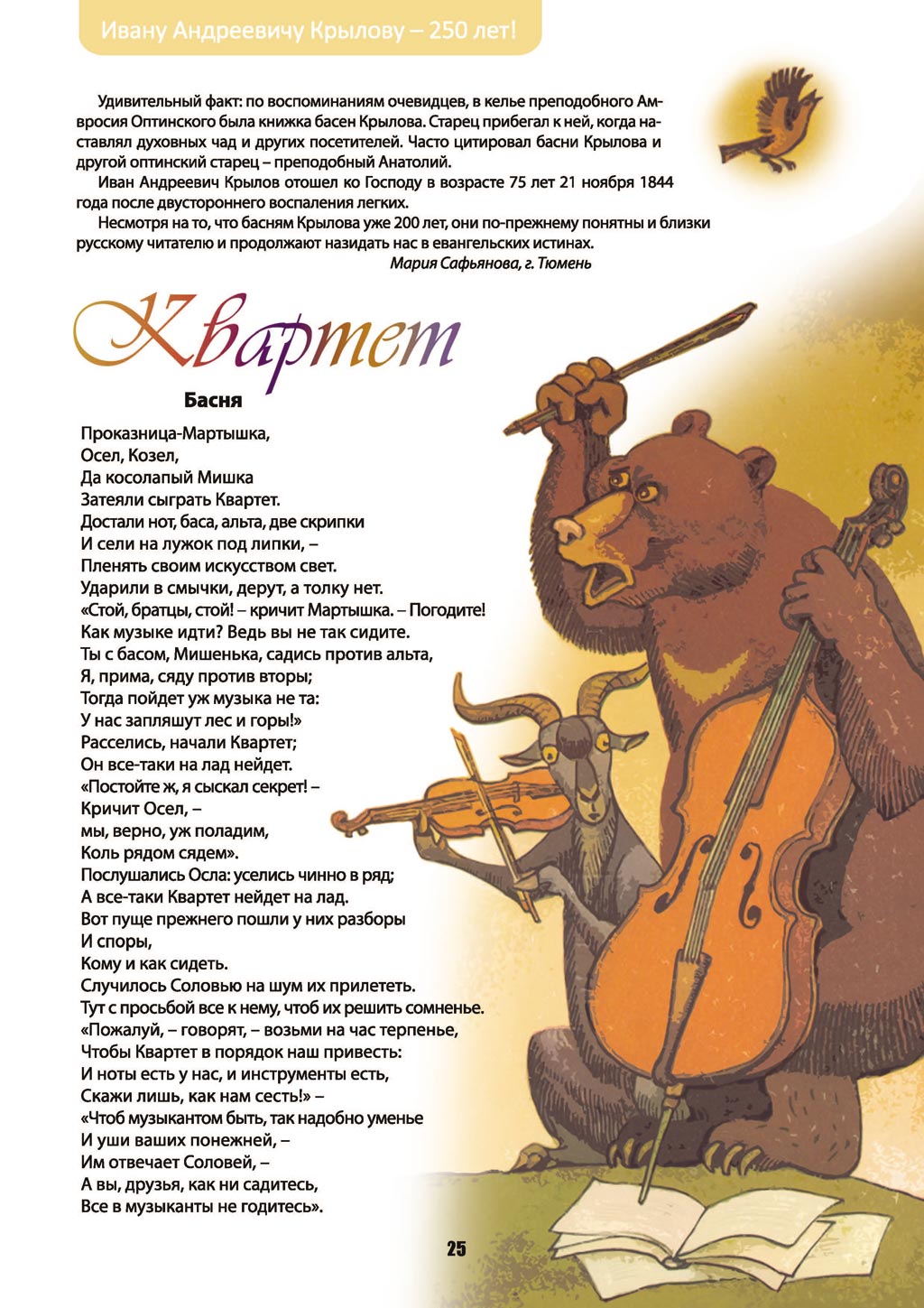 Ивану Андреевичу Крылову – 250 лет!

Удивительный факт: по воспоминаниям очевидцев, в келье преподобного Амвросия Оптинского была книжка басен Крылова. Старец прибегал к ней, когда наставлял духовных чад и других посетителей. Часто цитировал басни Крылова и другой оптинский старец – преподобный Анатолий.

Иван Андреевич Крылов отошел ко Господу в возрасте 75 лет 21 ноября 1844 года после двустороннего воспаления легких.

Несмотря на то, что басням Крылова уже 200 лет, они по-прежнему понятны и близки русскому читателю и продолжают назидать нас в евангельских истинах.

Мария Сафьянова, г. Тюмень

Квартет

Басня

Проказница-Мартышка,
Осел, Козел,
Да косолапый Мишка
Затеяли сыграть Квартет.
Достали нот, баса, альта, две скрипки
И сели на лужок под липки, –
Пленять своим искусством свет.
Ударили в смычки, дерут, а толку нет.
«Стой, братцы, стой! – кричит Мартышка. – Погодите!
Как музыке идти? Ведь вы не так сидите.
Ты с басом, Мишенька, садись против альта,
Я, прима, сяду против вторы;
Тогда пойдет уж музыка не та:
У нас запляшут лес и горы!»
Расселись, начали Квартет;
Он все-таки на лад нейдет.
«Постойте ж, я сыскал секрет! –
Кричит Осел, –
мы, верно, уж поладим,
Коль рядом сядем».
Послушались Осла: уселись чинно в ряд;
А все-таки Квартет нейдет на лад.
Вот пуще прежнего пошли у них разборы
И споры,
Кому и как сидеть.
Случилось Соловью на шум их прилететь.
Тут с просьбой все к нему, чтоб их решить сомненье.
«Пожалуй, – говорят, – возьми на час терпенье,
Чтобы Квартет в порядок наш привесть:
И ноты есть у нас, и инструменты есть,
Скажи лишь, как нам сесть!» –
«Чтоб музыкантом быть, так надобно уменье
И уши ваших понежней, –
Им отвечает Соловей, –
А вы, друзья, как ни садитесь,
Все в музыканты не годитесь».

25